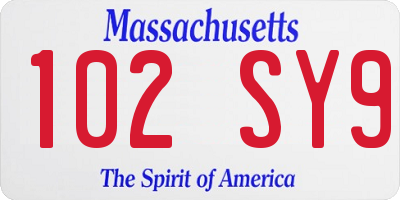 Massachusetts
102 SY9
The Spirit of America